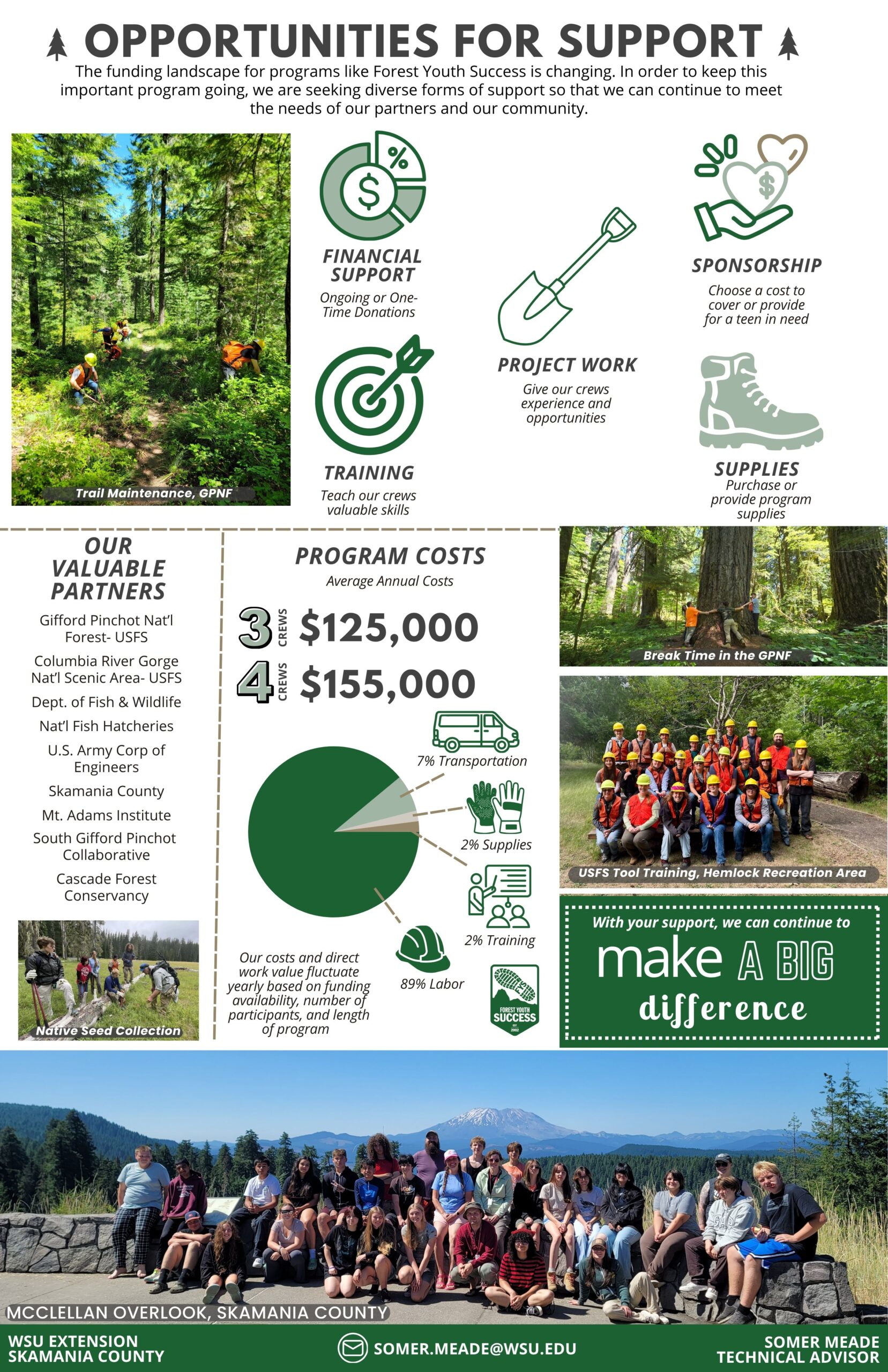 OPPORTUNITIES FOR SUPPORT

The funding landscape for programs like Forest Youth Success is changing. In order to keep this important program going, we are seeking diverse forms of support so that we can continue to meet the needs of our partners and our community.

Trail Maintenance, GPNF

FINANCIAL SUPPORT
Ongoing or One-Time Donations

TRAINING
Teach our crews valuable skills

PROJECT WORK
Give our crews experience and opportunities

SPONSORSHIP
Choose a cost to cover or provide for a teen in need

SUPPLIES
Purchase or provide program supplies

OUR VALUABLE PARTNERS

Gifford Pinchot Nat'l Forest- USFS

Columbia River Gorge Nat'l Scenic Area- USFS

Dept. of Fish & Wildlife

Nat'l Fish Hatcheries

U.S. Army Corp of Engineers

Skamania County

Mt. Adams Institute

South Gifford Pinchot Collaborative

Cascade Forest Conservancy

Native Seed Collection

PROGRAM COSTS
Average Annual Costs

3 CREWS $125,000
4 CREWS $155,000

7% Transportation
2% Supplies
2% Training
89% Labor

Our costs and direct work value fluctuate yearly based on funding availability, number of participants, and length of program

FOREST YOUTH SUCCESS EST 2002

Break Time in the GPNF

USFS Tool Training, Hemlock Recreation Area

With your support, we can continue to make A BIG difference

MCCLELLAN OVERLOOK, SKAMANIA COUNTY

WSU EXTENSION SKAMANIA COUNTY

SOMER.MEADE@WSU.EDU

SOMER MEADE TECHNICAL ADVISOR